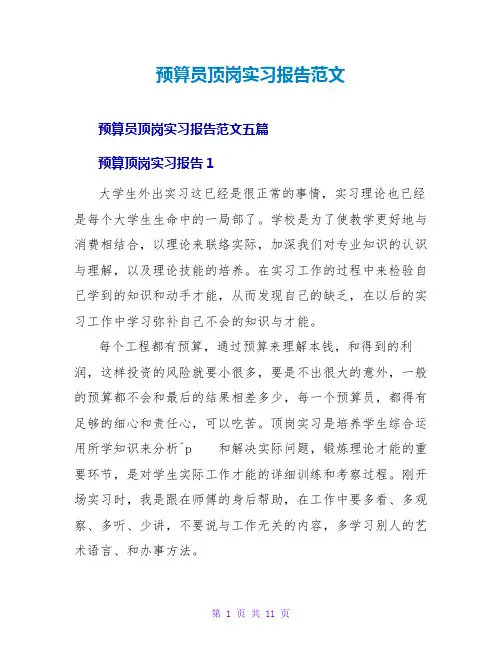 预算员顶岗实习报告范文

预算员顶岗实习报告范文五篇

预算顶岗实习报告 1

大学生外出实习这已经是很正常的事情，实习理论也已经是每个大学生生命中的一局部了。学校是为了使教学更好地与消费相结合，以理论来联络实际，加深我们对专业知识的认识与理解，以及理论技能的培养。在实习工作的过程中来检验自己学到的知识和动手才能，从而发现自己的缺乏，在以后的实习工作中学习弥补自己不会的知识与才能。

每个工程都有预算，通过预算来理解本钱，和得到的利润，这样投资的风险就要小很多，要是不出很大的意外，一般的预算都不会和最后的结果相差多少，每一个预算员，都得有足够的细心和责任心，可以吃苦。顶岗实习是培养学生综合运用所学知识来分析^p 和解决实际问题，锻炼理论才能的重要环节，是对学生实际工作才能的详细训练和考察过程。刚开场实习时，我是跟在师傅的身后帮助，在工作中要多看、多观察、多听、少讲，不要说与工作无关的内容，多学习别人的艺术语言、和办事方法。

第 1 页 共 11 页